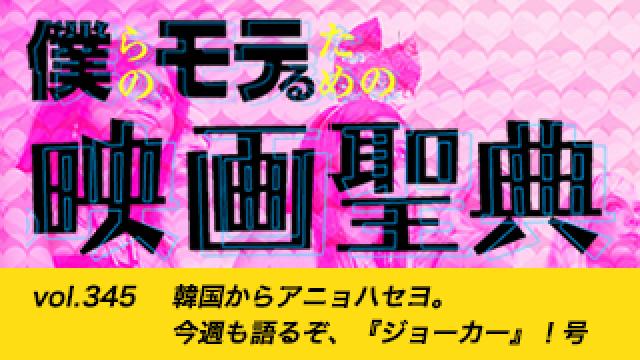 僕らのモテるための
映画聖典

vol.345 韓国からアニョハセヨ。
今週も語るぞ、『ジョーカー』！号